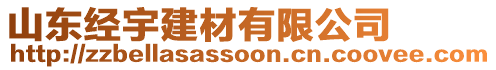 山东经宇建材有限公司
http://zzbellasassoon.cn.coovee.com